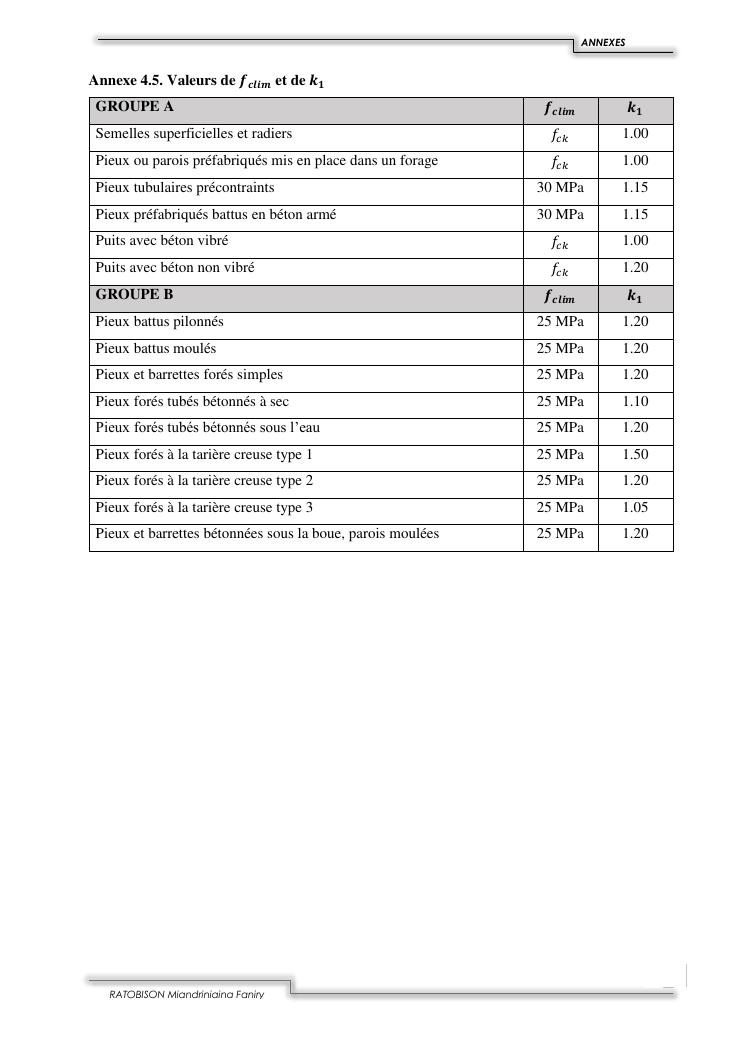 ANNEXES

Annexe 4.5. Valeurs de $f_{clim}$ et de $k_1$

| GROUPE A | $f_{clim}$ | $k_1$ |
|---|---|---|
| Semelles superficielles et radiers | $f_{ck}$ | 1.00 |
| Pieux ou parois préfabriqués mis en place dans un forage | $f_{ck}$ | 1.00 |
| Pieux tubulaires précontraints | 30 MPa | 1.15 |
| Pieux préfabriqués battus en béton armé | 30 MPa | 1.15 |
| Puits avec béton vibré | $f_{ck}$ | 1.00 |
| Puits avec béton non vibré | $f_{ck}$ | 1.20 |
| GROUPE B | $f_{clim}$ | $k_1$ |
| Pieux battus pilonnés | 25 MPa | 1.20 |
| Pieux battus moulés | 25 MPa | 1.20 |
| Pieux et barrettes forés simples | 25 MPa | 1.20 |
| Pieux forés tubés bétonnés à sec | 25 MPa | 1.10 |
| Pieux forés tubés bétonnés sous l'eau | 25 MPa | 1.20 |
| Pieux forés à la tarière creuse type 1 | 25 MPa | 1.50 |
| Pieux forés à la tarière creuse type 2 | 25 MPa | 1.20 |
| Pieux forés à la tarière creuse type 3 | 25 MPa | 1.05 |
| Pieux et barrettes bétonnées sous la boue, parois moulées | 25 MPa | 1.20 |

RATOBISON Miandriniaina Faniry